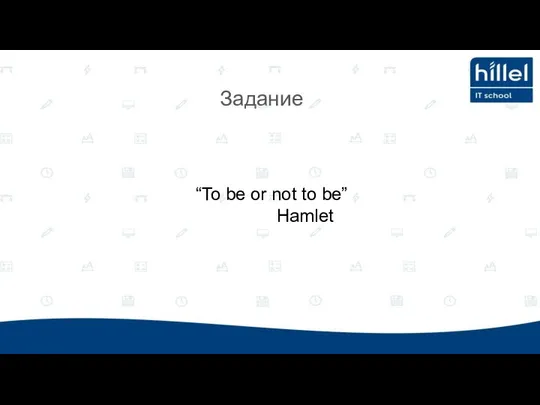 hillel
IT school

Задание

“To be or not to be”
Hamlet